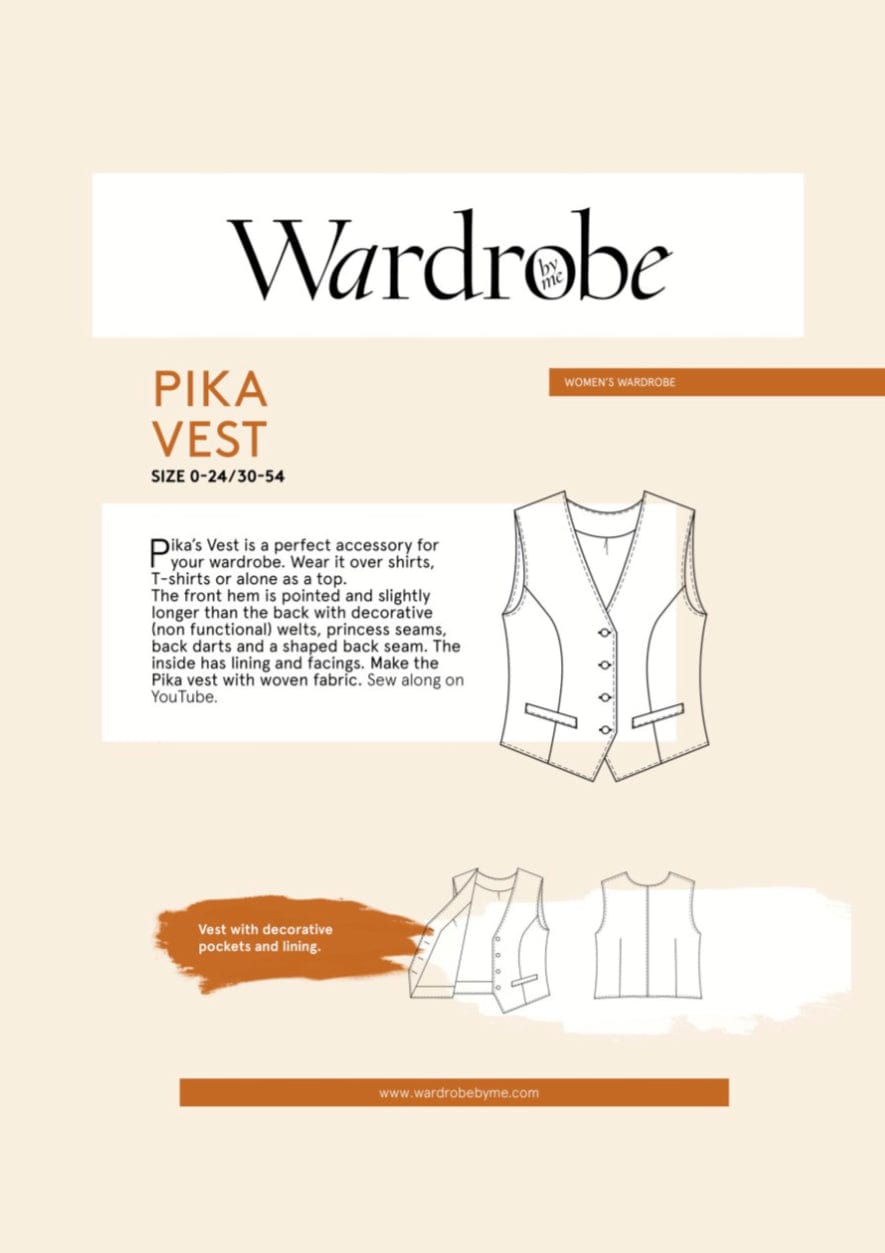 Wardrobe by me

PIKA VEST

SIZE 0-24/30-54

WOMEN'S WARDROBE

Pika's Vest is a perfect accessory for your wardrobe. Wear it over shirts, T-shirts or alone as a top.
The front hem is pointed and slightly longer than the back with decorative (non functional) welts, princess seams, back darts and a shaped back seam. The inside has lining and facings. Make the Pika vest with woven fabric. Sew along on YouTube.

Vest with decorative pockets and lining.

www.wardrobebyme.com